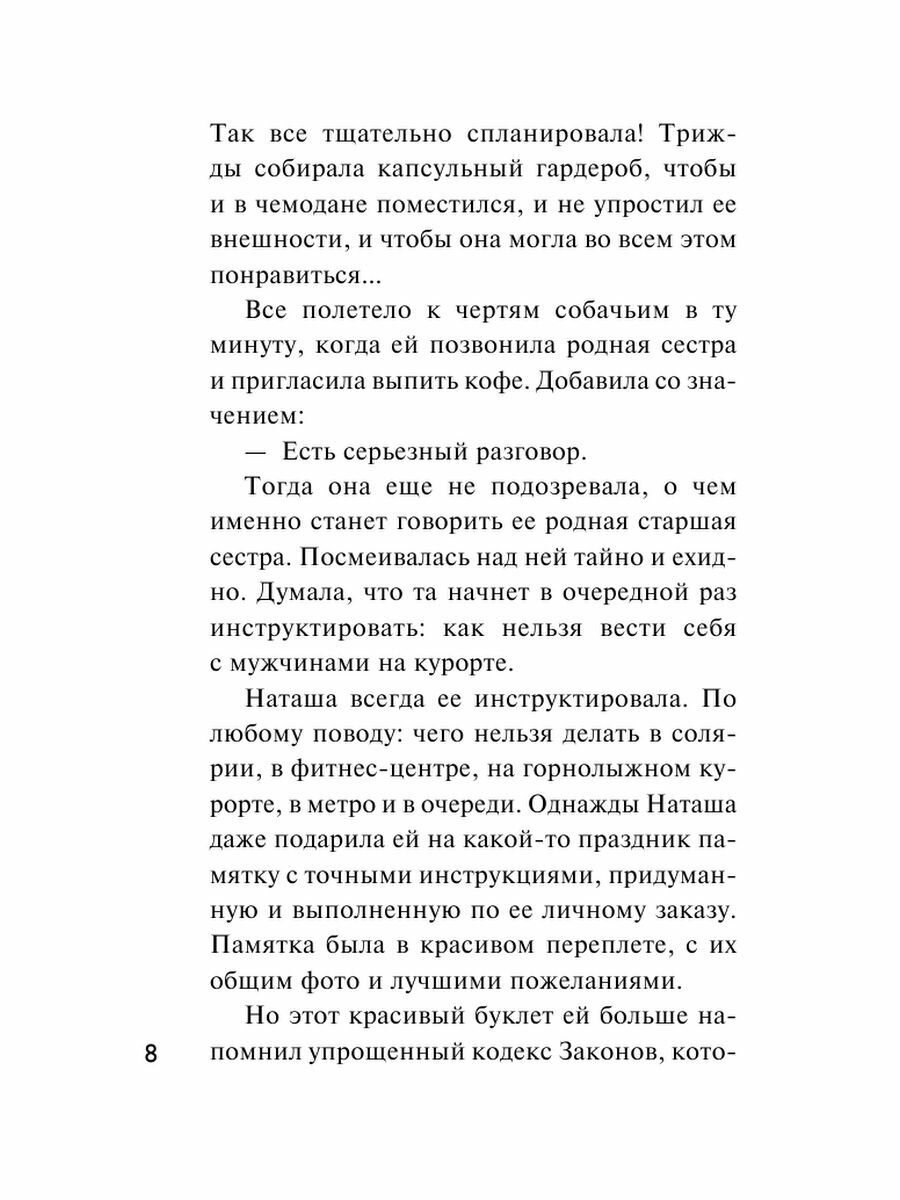 Так все тщательно спланировала! Трижды собирала капсульный гардероб, чтобы и в чемодане поместился, и не упростил ее внешности, и чтобы она могла во всем этом понравиться...

Все полетело к чертям собачьим в ту минуту, когда ей позвонила родная сестра и пригласила выпить кофе. Добавила со значением:

— Есть серьезный разговор.

Тогда она еще не подозревала, о чем именно станет говорить ее родная старшая сестра. Посмеивалась над ней тайно и ехидно. Думала, что та начнет в очередной раз инструктировать: как нельзя вести себя с мужчинами на курорте.

Наташа всегда ее инструктировала. По любому поводу: чего нельзя делать в солярии, в фитнес-центре, на горнолыжном курорте, в метро и в очереди. Однажды Наташа даже подарила ей на какой-то праздник памятку с точными инструкциями, придуманную и выполненную по ее личному заказу. Памятка была в красивом переплете, с их общим фото и лучшими пожеланиями.

Но этот красивый буклет ей больше напомнил упрощенный кодекс Законов, кото-

8